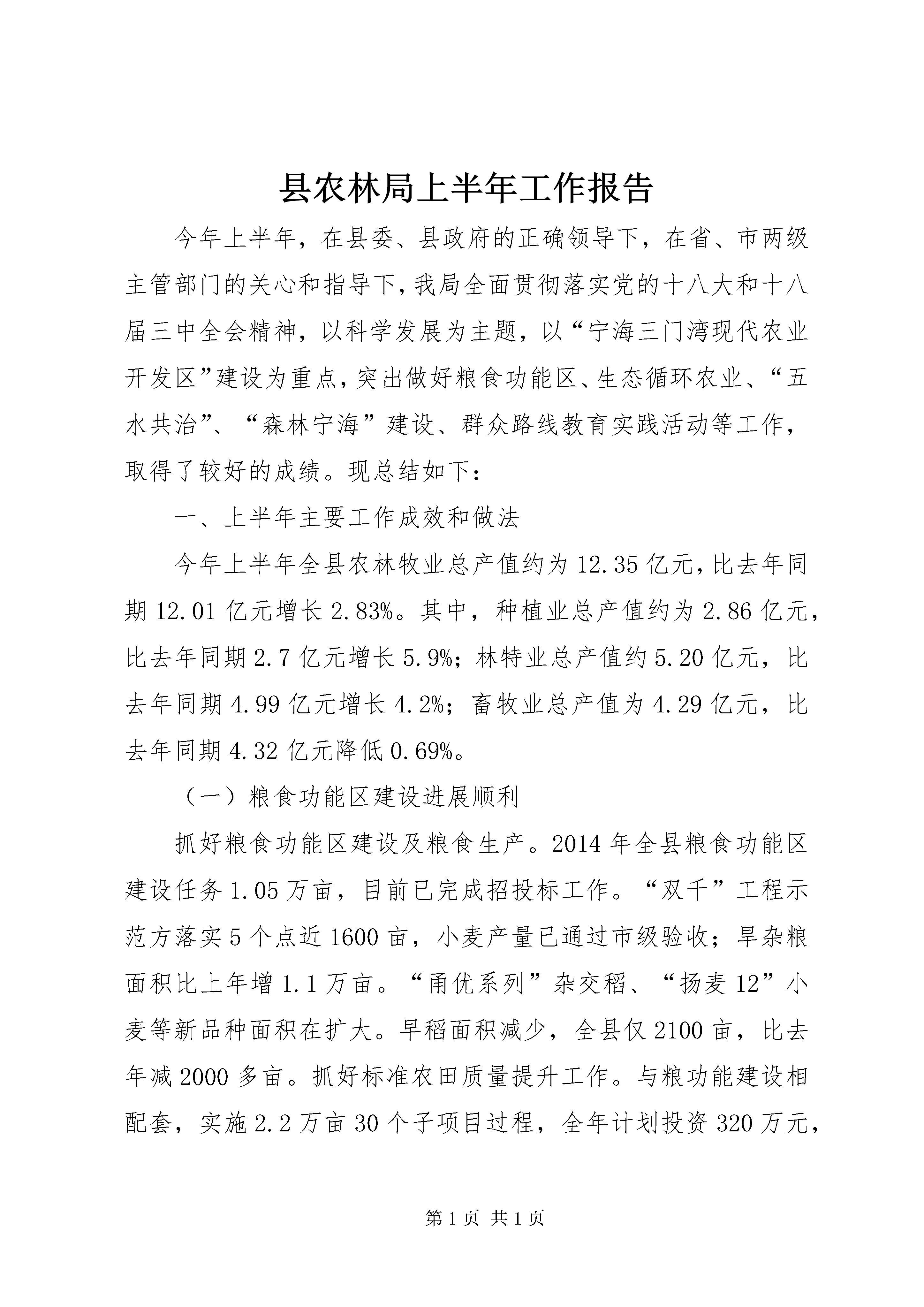 县农林局上半年工作报告

今年上半年，在县委、县政府的正确领导下，在省、市两级主管部门的关心和指导下，我局全面贯彻落实党的十八大和十八届三中全会精神，以科学发展为主题，以“宁海三门湾现代农业开发区”建设为重点，突出做好粮食功能区、生态循环农业、“五水共治”、“森林宁海”建设、群众路线教育实践活动等工作，取得了较好的成绩。现总结如下：

一、上半年主要工作成效和做法

今年上半年全县农林牧业总产值约为12.35亿元，比去年同期12.01亿元增长2.83%。其中，种植业总产值约为2.86亿元，比去年同期2.7亿元增长5.9%；林特业总产值约5.20亿元，比去年同期4.99亿元增长4.2%；畜牧业总产值为4.29亿元，比去年同期4.32亿元降低0.69%。

（一）粮食功能区建设进展顺利

抓好粮食功能区建设及粮食生产。2014年全县粮食功能区建设任务1.05万亩，目前已完成招投标工作。“双千”工程示范方落实5个点近1600亩，小麦产量已通过市级验收；旱杂粮面积比上年增1.1万亩。“甬优系列”杂交稻、“扬麦12”小麦等新品种面积在扩大。早稻面积减少，全县仅2100亩，比去年减2000多亩。抓好标准农田质量提升工作。与粮功能建设相配套，实施2.2万亩30个子项目过程，全年计划投资320万元，

第1页 共1页